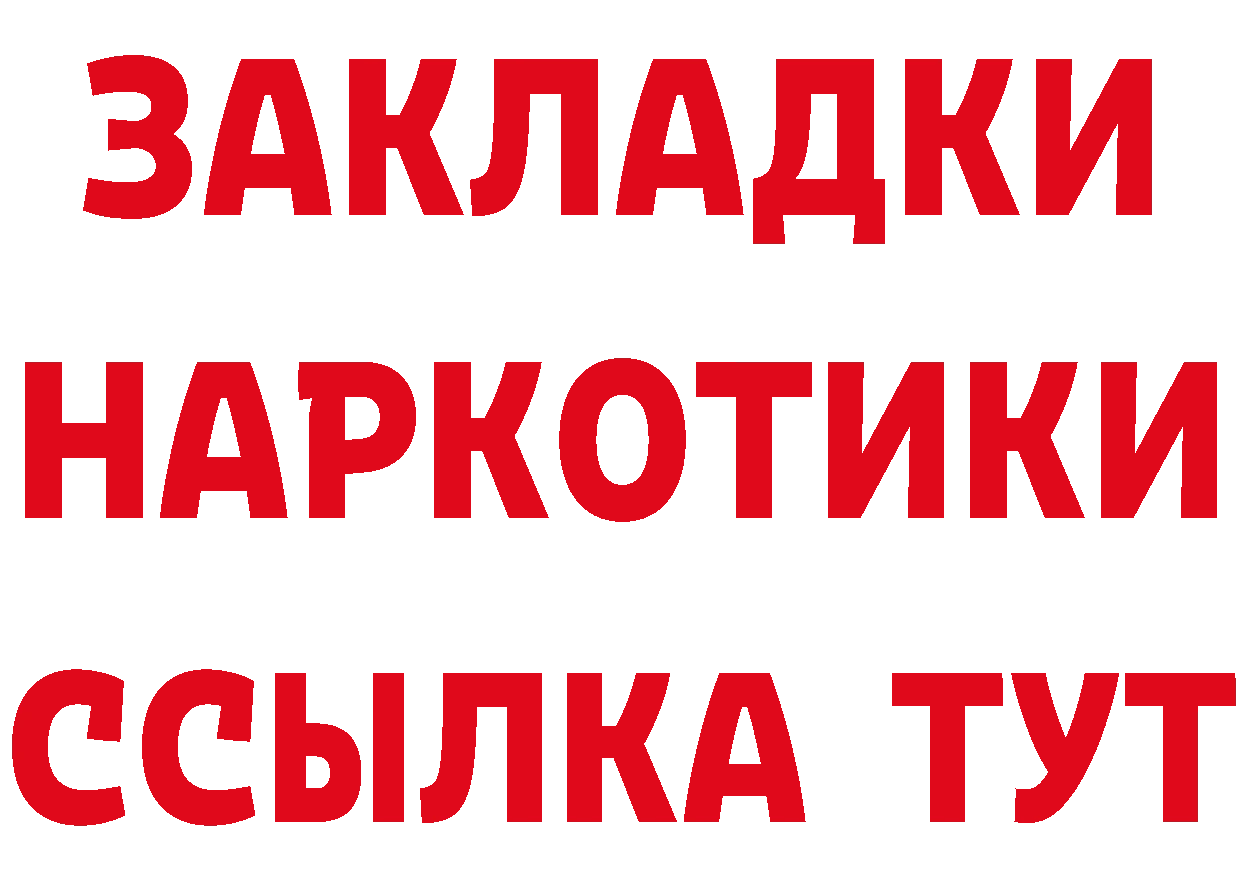 ЗАКЛАДКИ НАРКОТИКИ ССЫЛКА ТУТ